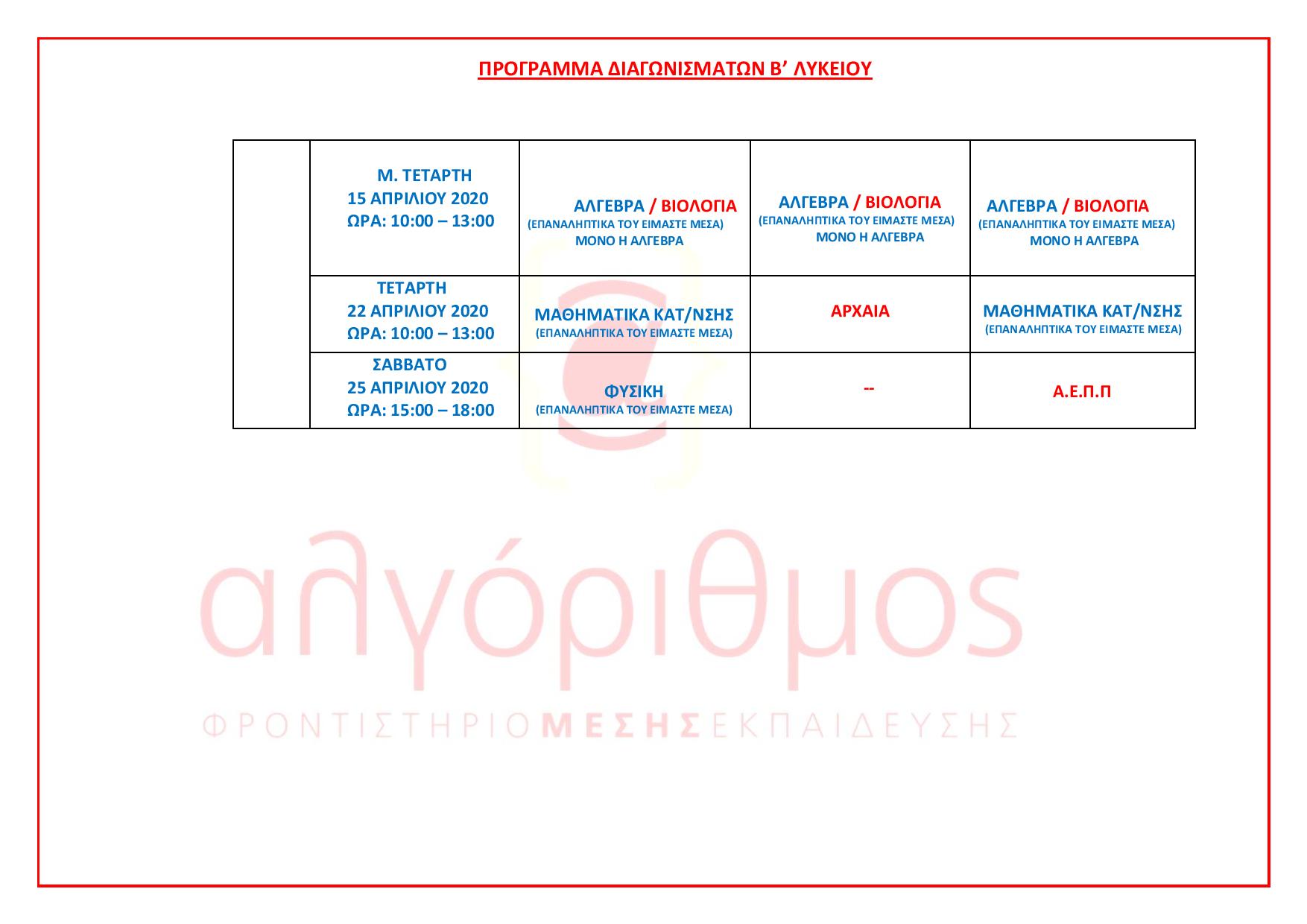 ΠΡΟΓΡΑΜΜΑ ΔΙΑΓΩΝΙΣΜΑΤΩΝ Β' ΛΥΚΕΙΟΥ

| | | | | |
|---|---|---|---|---|
| | Μ. ΤΕΤΑΡΤΗ 15 ΑΠΡΙΛΙΟΥ 2020 ΩΡΑ: 10:00 – 13:00 | ΑΛΓΕΒΡΑ / ΒΙΟΛΟΓΙΑ (ΕΠΑΝΑΛΗΠΤΙΚΑ ΤΟΥ ΕΙΜΑΣΤΕ ΜΕΣΑ) ΜΟΝΟ Η ΑΛΓΕΒΡΑ | ΑΛΓΕΒΡΑ / ΒΙΟΛΟΓΙΑ (ΕΠΑΝΑΛΗΠΤΙΚΑ ΤΟΥ ΕΙΜΑΣΤΕ ΜΕΣΑ) ΜΟΝΟ Η ΑΛΓΕΒΡΑ | ΑΛΓΕΒΡΑ / ΒΙΟΛΟΓΙΑ (ΕΠΑΝΑΛΗΠΤΙΚΑ ΤΟΥ ΕΙΜΑΣΤΕ ΜΕΣΑ) ΜΟΝΟ Η ΑΛΓΕΒΡΑ |
| | ΤΕΤΑΡΤΗ 22 ΑΠΡΙΛΙΟΥ 2020 ΩΡΑ: 10:00 – 13:00 | ΜΑΘΗΜΑΤΙΚΑ ΚΑΤ/ΝΣΗΣ (ΕΠΑΝΑΛΗΠΤΙΚΑ ΤΟΥ ΕΙΜΑΣΤΕ ΜΕΣΑ) | ΑΡΧΑΙΑ | ΜΑΘΗΜΑΤΙΚΑ ΚΑΤ/ΝΣΗΣ (ΕΠΑΝΑΛΗΠΤΙΚΑ ΤΟΥ ΕΙΜΑΣΤΕ ΜΕΣΑ) |
| | ΣΑΒΒΑΤΟ 25 ΑΠΡΙΛΙΟΥ 2020 ΩΡΑ: 15:00 – 18:00 | ΦΥΣΙΚΗ (ΕΠΑΝΑΛΗΠΤΙΚΑ ΤΟΥ ΕΙΜΑΣΤΕ ΜΕΣΑ) | -- | Α.Ε.Π.Π |

αλγόριθμος
ΦΡΟΝΤΙΣΤΗΡΙΟ ΜΕΣΗΣ ΕΚΠΑΙΔΕΥΣΗΣ